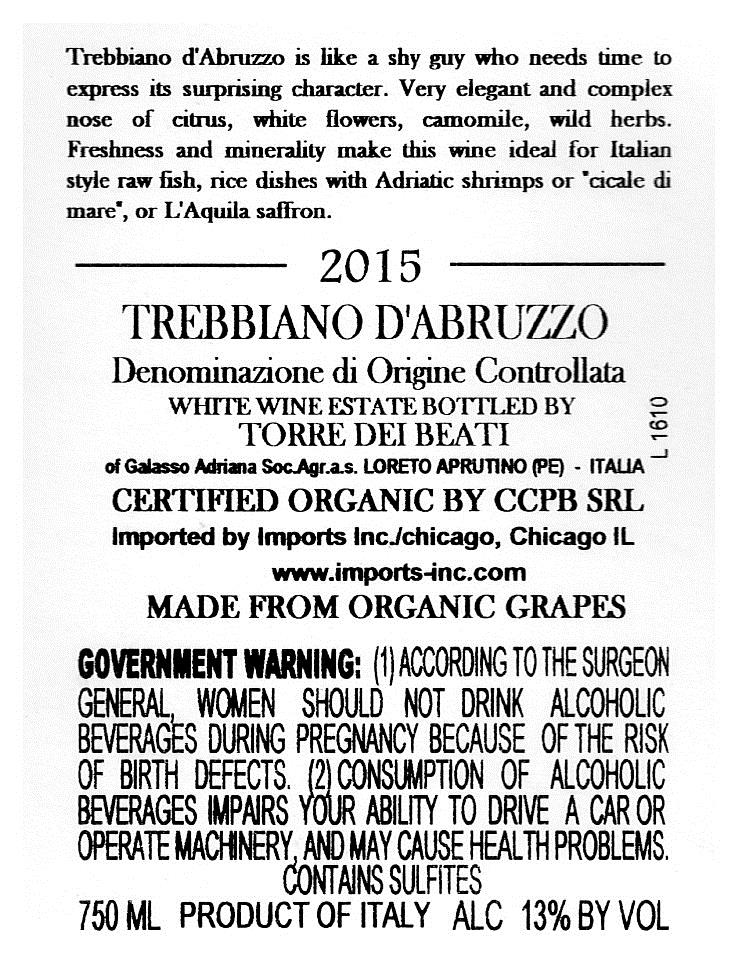 Trebbiano d'Abruzzo is like a shy guy who needs time to express its surprising character. Very elegant and complex nose of citrus, white flowers, camomile, wild herbs. Freshness and minerality make this wine ideal for Italian style raw fish, rice dishes with Adriatic shrimps or "cicale di mare", or L'Aquila saffron.

2015

TREBBIANO D'ABRUZZO

Denominazione di Origine Controllata

WHITE WINE ESTATE BOTTLED BY

TORRE DEI BEATI

of Galasso Adriana Soc.Agr.a.s. LORETO APRUTINO (PE) - ITALIA

L 1610

CERTIFIED ORGANIC BY CCPB SRL

Imported by Imports Inc./chicago, Chicago IL

www.imports-inc.com

MADE FROM ORGANIC GRAPES

GOVERNMENT WARNING: (1) ACCORDING TO THE SURGEON GENERAL, WOMEN SHOULD NOT DRINK ALCOHOLIC BEVERAGES DURING PREGNANCY BECAUSE OF THE RISK OF BIRTH DEFECTS. (2) CONSUMPTION OF ALCOHOLIC BEVERAGES IMPAIRS YOUR ABILITY TO DRIVE A CAR OR OPERATE MACHINERY, AND MAY CAUSE HEALTH PROBLEMS.

CONTAINS SULFITES

750 ML PRODUCT OF ITALY ALC 13% BY VOL